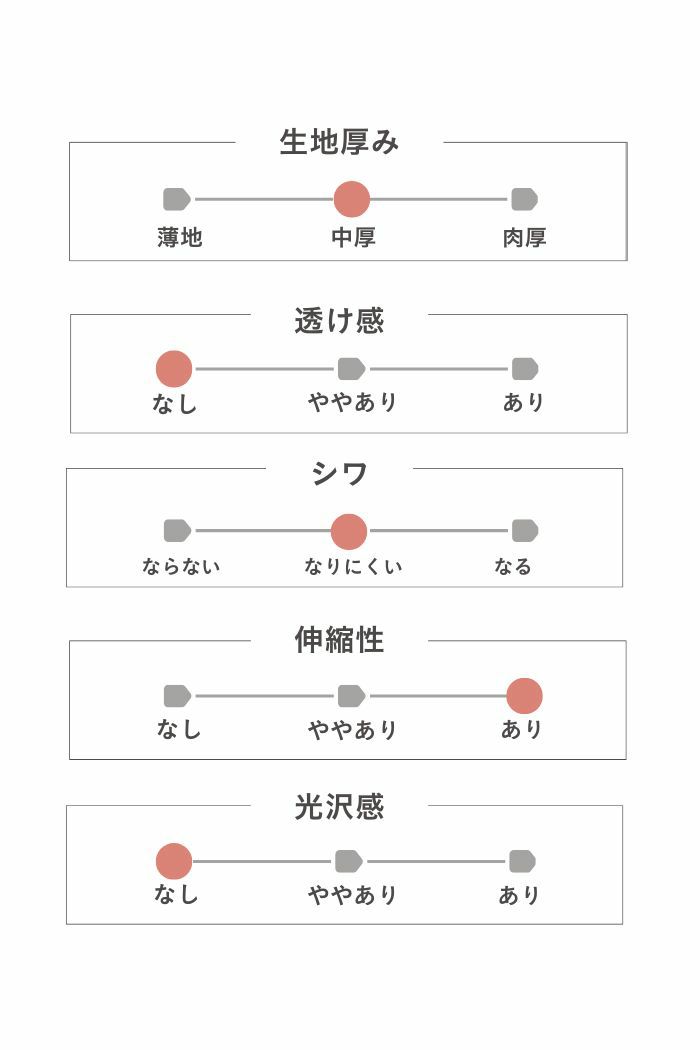 生地厚み

薄地 中厚 肉厚

透け感

なし ややあり あり

シワ

ならない なりにくい なる

伸縮性

なし ややあり あり

光沢感

なし ややあり あり